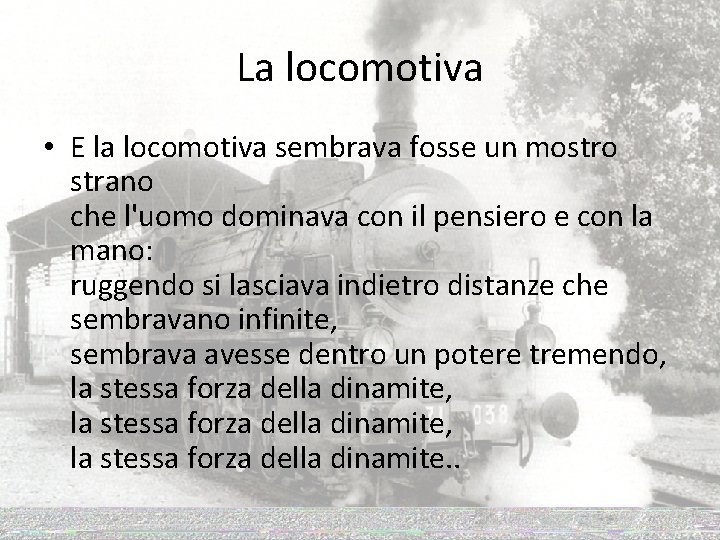 La locomotiva

• E la locomotiva sembrava fosse un mostro strano
che l'uomo dominava con il pensiero e con la mano:
ruggendo si lasciava indietro distanze che sembravano infinite,
sembrava avesse dentro un potere tremendo,
la stessa forza della dinamite,
la stessa forza della dinamite,
la stessa forza della dinamite..